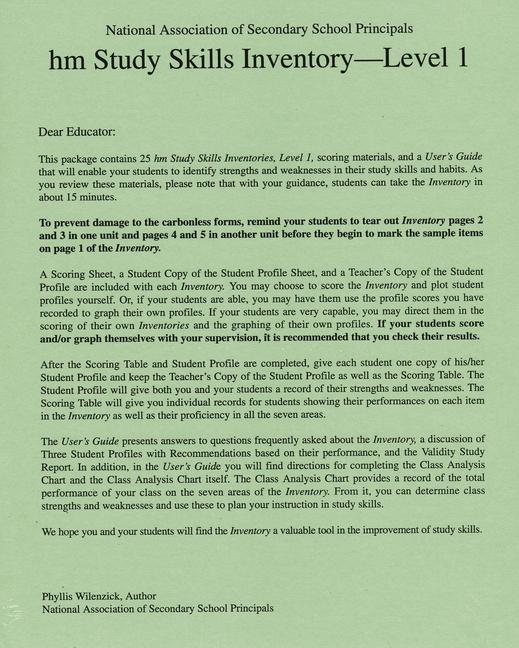 National Association of Secondary School Principals

hm Study Skills Inventory—Level 1

Dear Educator:

This package contains 25 hm Study Skills Inventories, Level 1, scoring materials, and a User's Guide that will enable your students to identify strengths and weaknesses in their study skills and habits. As you review these materials, please note that with your guidance, students can take the Inventory in about 15 minutes.

To prevent damage to the carbonless forms, remind your students to tear out Inventory pages 2 and 3 in one unit and pages 4 and 5 in another unit before they begin to mark the sample items on page 1 of the Inventory.

A Scoring Sheet, a Student Copy of the Student Profile Sheet, and a Teacher's Copy of the Student Profile are included with each Inventory. You may choose to score the Inventory and plot student profiles yourself. Or, if your students are able, you may have them use the profile scores you have recorded to graph their own profiles. If your students are very capable, you may direct them in the scoring of their own Inventories and the graphing of their own profiles. If your students score and/or graph themselves with your supervision, it is recommended that you check their results.

After the Scoring Table and Student Profile are completed, give each student one copy of his/her Student Profile and keep the Teacher's Copy of the Student Profile as well as the Scoring Table. The Student Profile will give both you and your students a record of their strengths and weaknesses. The Scoring Table will give you individual records for students showing their performances on each item in the Inventory as well as their proficiency in all the seven areas.

The User's Guide presents answers to questions frequently asked about the Inventory, a discussion of Three Student Profiles with Recommendations based on their performance, and the Validity Study Report. In addition, in the User's Guide you will find directions for completing the Class Analysis Chart and the Class Analysis Chart itself. The Class Analysis Chart provides a record of the total performance of your class on the seven areas of the Inventory. From it, you can determine class strengths and weaknesses and use these to plan your instruction in study skills.

We hope you and your students will find the Inventory a valuable tool in the improvement of study skills.

Phyllis Wilenzick, Author
National Association of Secondary School Principals